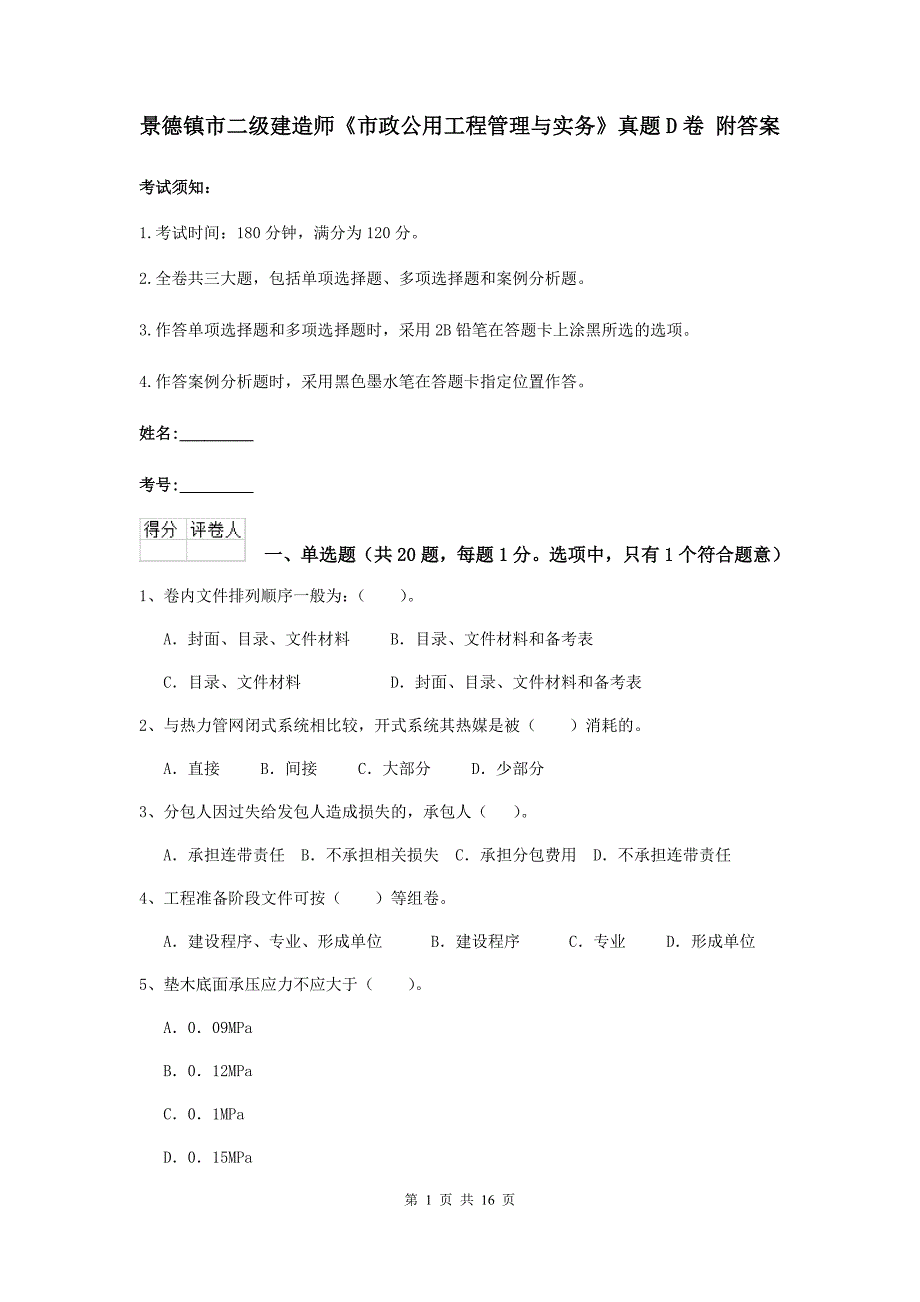 景德镇市二级建造师《市政公用工程管理与实务》真题D卷 附答案

考试须知：

1.考试时间：180分钟，满分为120分。

2.全卷共三大题，包括单项选择题、多项选择题和案例分析题。

3.作答单项选择题和多项选择题时，采用2B铅笔在答题卡上涂黑所选的选项。

4.作答案例分析题时，采用黑色墨水笔在答题卡指定位置作答。

姓名：_________

考号：_________

| 得分 | 评卷人 |
|---|---|
| | |

一、单选题（共20题，每题1分。选项中，只有1个符合题意）

1、卷内文件排列顺序一般为：（　　）。

A. 封面、目录、文件材料　　B. 目录、文件材料和备考表

C. 目录、文件材料　　D. 封面、目录、文件材料和备考表

2、与热力管网闭式系统相比较，开式系统其热媒是被（　　）消耗的。

A. 直接　　B. 间接　　C. 大部分　　D. 少部分

3、分包人因过失给发包人造成损失的，承包人（　　）。

A. 承担连带责任　B. 不承担相关损失　C. 承担分包费用　D. 不承担连带责任

4、工程准备阶段文件可按（　　）等组卷。

A. 建设程序、专业、形成单位　　B. 建设程序　　C. 专业　　D. 形成单位

5、垫木底面承压应力不应大于（　　）。

A. 0. 09MPa

B. 0. 12MPa

C. 0. 1MPa

D. 0. 15MPa

第 1 页 共 16 页